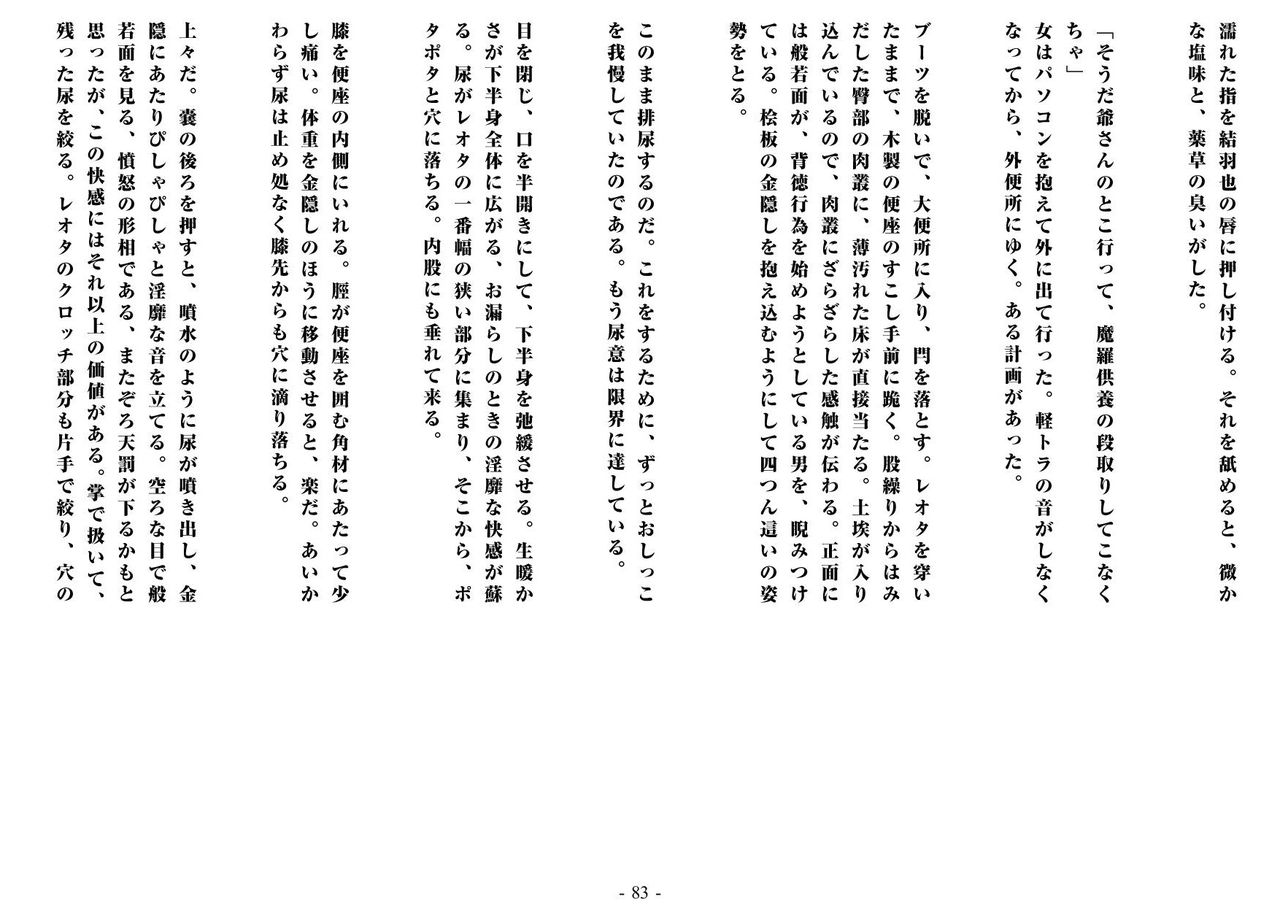 濡れた指を結羽也の唇に押し付ける。それを舐めると、微かな塩味と、薬草の臭いがした。

「そうだ爺さんのとこ行って、魔羅供養の段取りしてこなくちゃ」

女はパソコンを抱えて外に出て行った。軽トラの音がしなくなってから、外便所にゆく。ある計画があった。

ブーツを脱いで、大便所に入り、閂を落とす。レオタを穿いたままで、木製の便座のすこし手前に跪く。股繰りからはみだした臀部の肉叢に、薄汚れた床が直接当たる。土埃が入り込んでいるので、肉叢にざらざらした感触が伝わる。正面には般若面が、背徳行為を始めようとしている男を、睨みつけている。桧板の金隠しを抱え込むようにして四つん這いの姿勢をとる。

このまま排尿するのだ。これをするために、ずっとおしっこを我慢していたのである。もう尿意は限界に達している。

目を閉じ、口を半開きにして、下半身を弛緩させる。生暖かさが下半身全体に広がる、お漏らしのときの淫靡な快感が蘇る。尿がレオタの一番幅の狭い部分に集まり、そこから、ポタポタと穴に落ちる。内股にも垂れて来る。

膝を便座の内側にいれる。脛が便座を囲む角材にあたって少し痛い。体重を金隠しのほうに移動させると、楽だ。あいかわらず尿は止め処なく膝先からも穴に滴り落ちる。

上々だ。嚢の後ろを押すと、噴水のように尿が噴き出し、金隠にあたりぴしゃぴしゃと淫靡な音を立てる。空ろな目で般若面を見る、憤怒の形相である、またぞろ天罰が下るかもと思ったが、この快感にはそれ以上の価値がある。掌で扱いて、残った尿を絞る。レオタのクロッチ部分も片手で絞り、穴の

- 83 -